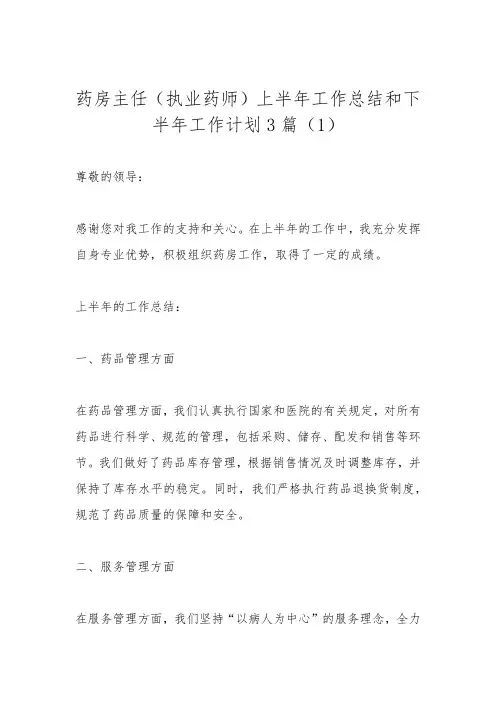 药房主任（执业药师）上半年工作总结和下半年工作计划3篇（1）

尊敬的领导：

感谢您对我工作的支持和关心。在上半年的工作中，我充分发挥自身专业优势，积极组织药房工作，取得了一定的成绩。

上半年的工作总结：

一、药品管理方面

在药品管理方面，我们认真执行国家和医院的有关规定，对所有药品进行科学、规范的管理，包括采购、储存、配发和销售等环节。我们做好了药品库存管理，根据销售情况及时调整库存，并保持了库存水平的稳定。同时，我们严格执行药品退换货制度，规范了药品质量的保障和安全。

二、服务管理方面

在服务管理方面，我们坚持“以病人为中心”的服务理念，全力